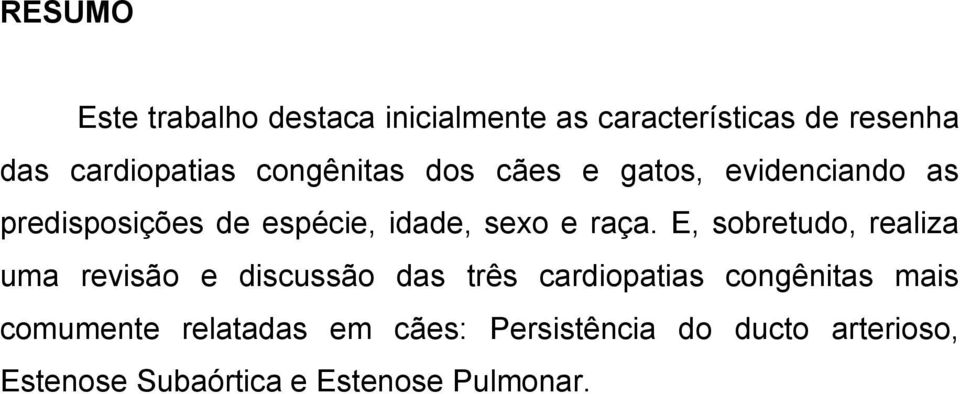 RESUMO

Este trabalho destaca inicialmente as características de resenha das cardiopatias congênitas dos cães e gatos, evidenciando as predisposições de espécie, idade, sexo e raça. E, sobretudo, realiza uma revisão e discussão das três cardiopatias congênitas mais comumente relatadas em cães: Persistência do ducto arterioso, Estenose Subaórtica e Estenose Pulmonar.